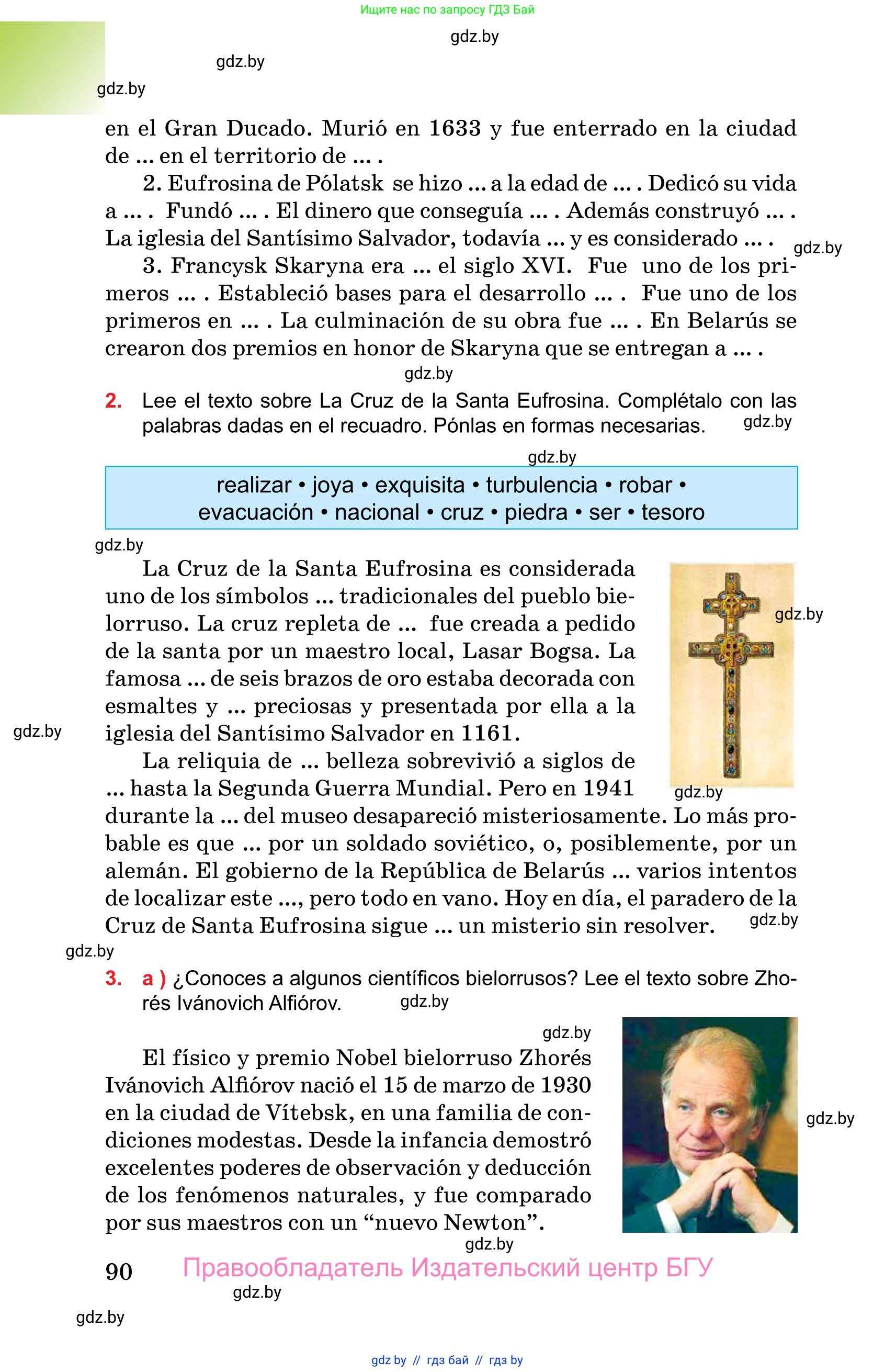 Ищите нас по запросу ГДЗ Бай

gdz.by

gdz.by

gdz.by

en el Gran Ducado. Murió en 1633 y fue enterrado en la ciudad de ... en el territorio de ... .

2. Eufrosina de Pólatsk se hizo ... a la edad de ... . Dedicó su vida a ... . Fundó ... . El dinero que conseguía ... . Además construyó ... . La iglesia del Santísimo Salvador, todavía ... y es considerado ... .

gdz.by

3. Francysk Skaryna era ... el siglo XVI. Fue uno de los primeros ... . Estableció bases para el desarrollo ... . Fue uno de los primeros en ... . La culminación de su obra fue ... . En Belarús se crearon dos premios en honor de Skaryna que se entregan a ... .

gdz.by

2. Lee el texto sobre La Cruz de la Santa Eufrosina. Complétalo con las palabras dadas en el recuadro. Pónlas en formas necesarias.

gdz.by

gdz.by

realizar • joya • exquisita • turbulencia • robar • evacuación • nacional • cruz • piedra • ser • tesoro

gdz.by

La Cruz de la Santa Eufrosina es considerada uno de los símbolos ... tradicionales del pueblo bielorruso. La cruz repleta de ... fue creada a pedido de la santa por un maestro local, Lasar Bogsa. La famosa ... de seis brazos de oro estaba decorada con esmaltes y ... preciosas y presentada por ella a la iglesia del Santísimo Salvador en 1161.

gdz.by

gdz.by

La reliquia de ... belleza sobrevivió a siglos de ... hasta la Segunda Guerra Mundial. Pero en 1941 durante la ... del museo desapareció misteriosamente. Lo más probable es que ... por un soldado soviético, o, posiblemente, por un alemán. El gobierno de la República de Belarús ... varios intentos de localizar este ..., pero todo en vano. Hoy en día, el paradero de la Cruz de Santa Eufrosina sigue ... un misterio sin resolver.

gdz.by

gdz.by

gdz.by

3. a ) ¿Conoces a algunos científicos bielorrusos? Lee el texto sobre Zhorés Ivánovich Alfiórov.

gdz.by

gdz.by

El físico y premio Nobel bielorruso Zhorés Ivánovich Alfiórov nació el 15 de marzo de 1930 en la ciudad de Vítebsk, en una familia de condiciones modestas. Desde la infancia demostró excelentes poderes de observación y deducción de los fenómenos naturales, y fue comparado por sus maestros con un “nuevo Newton”.

gdz.by

gdz.by

90 Правообладатель Издательский центр БГУ

gdz.by

gdz.by

gdz by // гдз бай // гдз by